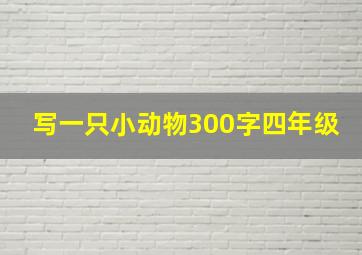 写一只小动物300字四年级